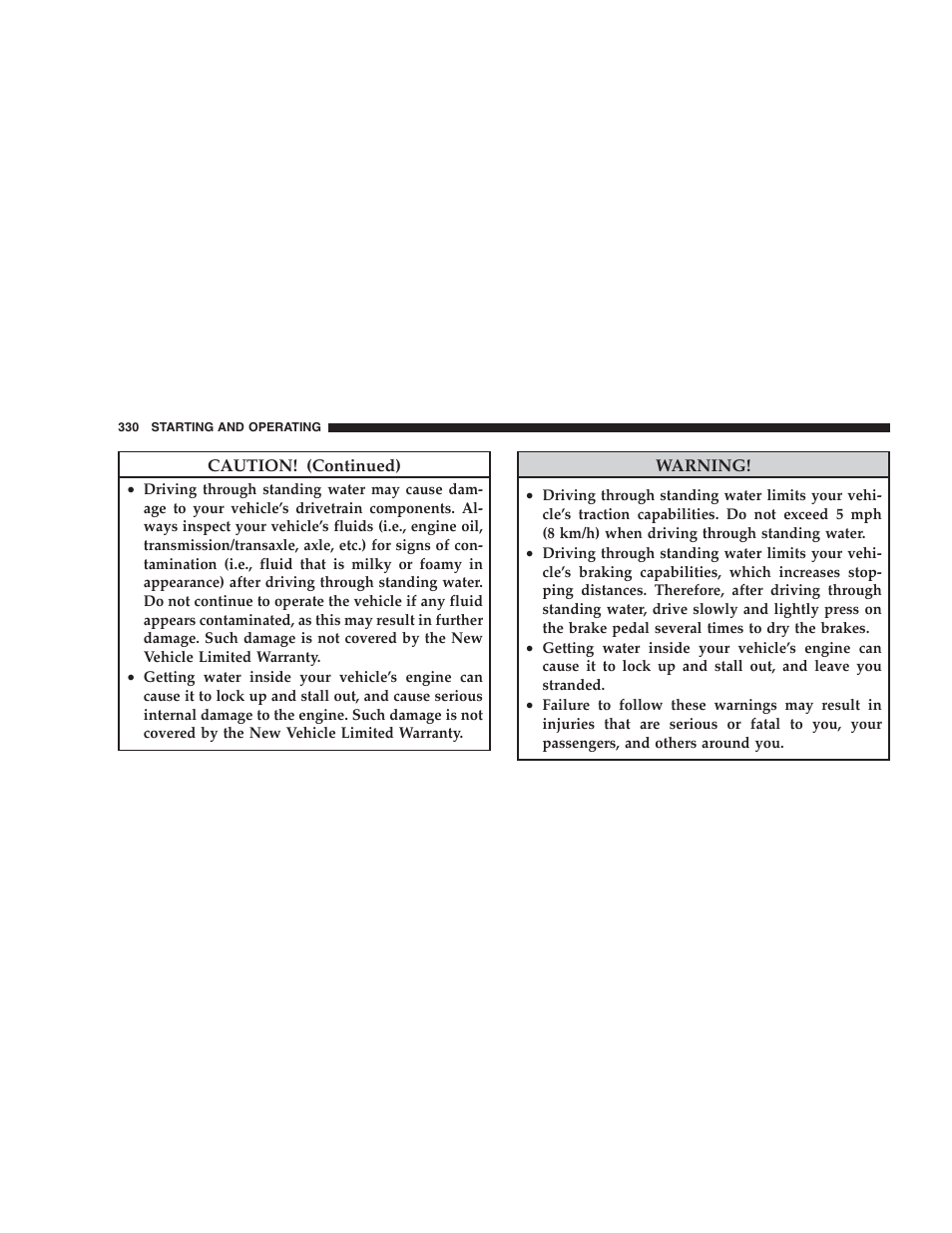 330 STARTING AND OPERATING

CAUTION! (Continued)

• Driving through standing water may cause damage to your vehicle's drivetrain components. Always inspect your vehicle's fluids (i.e., engine oil, transmission/transaxle, axle, etc.) for signs of contamination (i.e., fluid that is milky or foamy in appearance) after driving through standing water. Do not continue to operate the vehicle if any fluid appears contaminated, as this may result in further damage. Such damage is not covered by the New Vehicle Limited Warranty.
• Getting water inside your vehicle's engine can cause it to lock up and stall out, and cause serious internal damage to the engine. Such damage is not covered by the New Vehicle Limited Warranty.

WARNING!

• Driving through standing water limits your vehicle's traction capabilities. Do not exceed 5 mph (8 km/h) when driving through standing water.
• Driving through standing water limits your vehicle's braking capabilities, which increases stopping distances. Therefore, after driving through standing water, drive slowly and lightly press on the brake pedal several times to dry the brakes.
• Getting water inside your vehicle's engine can cause it to lock up and stall out, and leave you stranded.
• Failure to follow these warnings may result in injuries that are serious or fatal to you, your passengers, and others around you.